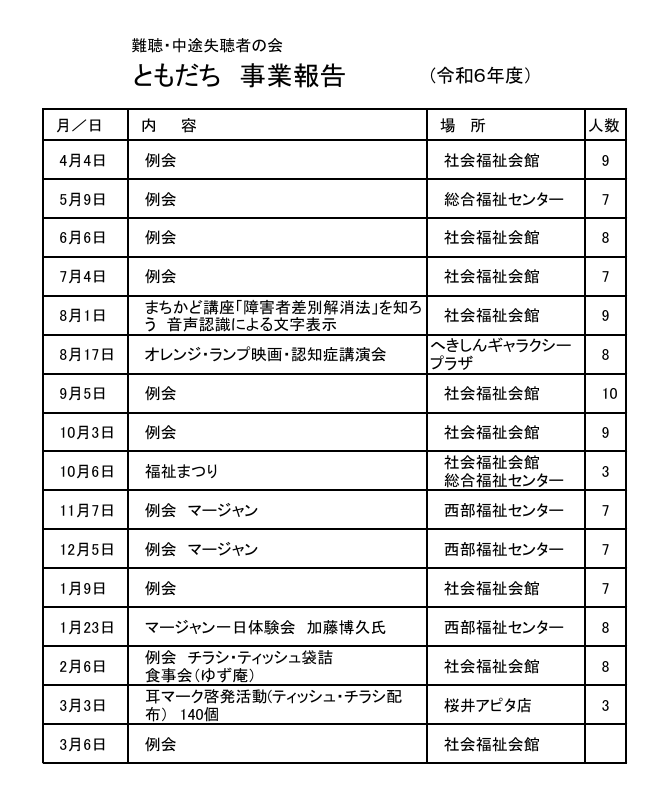 難聴・中途失聴者の会

ともだち　事業報告　（令和6年度）

| 月／日 | 内　容 | 場　所 | 人数 |
|---|---|---|---|
| 4月4日 | 例会 | 社会福祉会館 | 9 |
| 5月9日 | 例会 | 総合福祉センター | 7 |
| 6月6日 | 例会 | 社会福祉会館 | 8 |
| 7月4日 | 例会 | 社会福祉会館 | 7 |
| 8月1日 | まちかど講座「障害者差別解消法」を知ろう　音声認識による文字表示 | 社会福祉会館 | 9 |
| 8月17日 | オレンジ・ランプ映画・認知症講演会 | へきしんギャラクシープラザ | 8 |
| 9月5日 | 例会 | 社会福祉会館 | 10 |
| 10月3日 | 例会 | 社会福祉会館 | 9 |
| 10月6日 | 福祉まつり | 社会福祉会館 総合福祉センター | 3 |
| 11月7日 | 例会　マージャン | 西部福祉センター | 7 |
| 12月5日 | 例会　マージャン | 西部福祉センター | 7 |
| 1月9日 | 例会 | 社会福祉会館 | 7 |
| 1月23日 | マージャン一日体験会　加藤博久氏 | 西部福祉センター | 8 |
| 2月6日 | 例会　チラシ・ティッシュ袋詰 食事会（ゆず庵） | 社会福祉会館 | 8 |
| 3月3日 | 耳マーク啓発活動（ティッシュ・チラシ配布）　140個 | 桜井アピタ店 | 3 |
| 3月6日 | 例会 | 社会福祉会館 | |